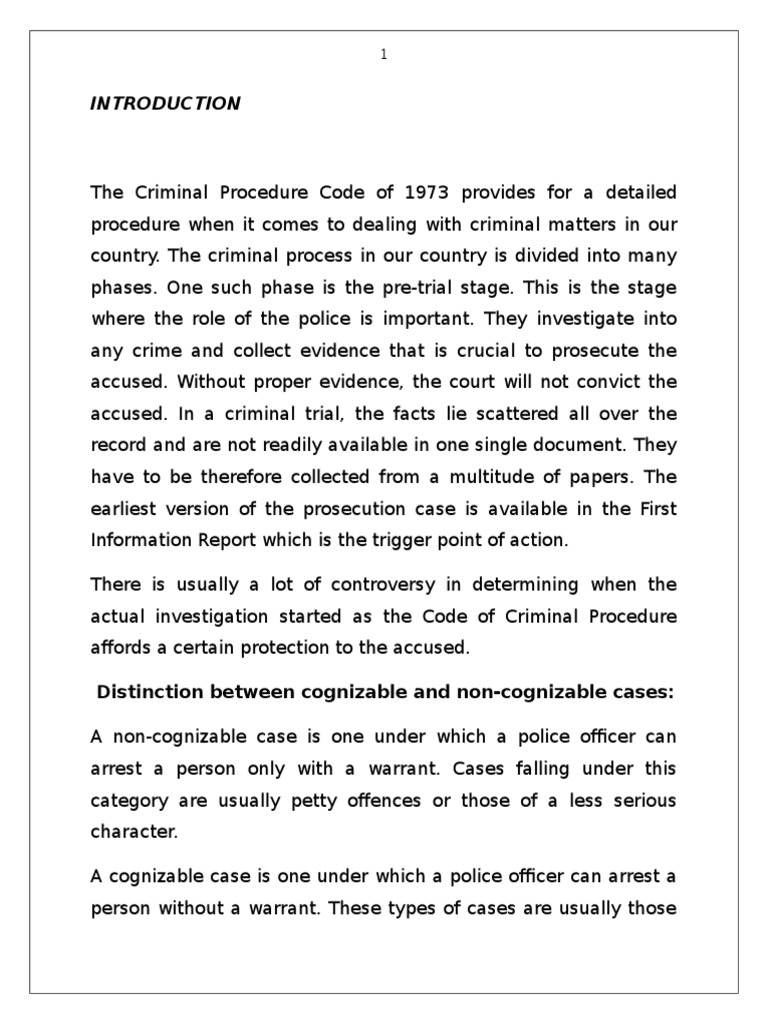 1

INTRODUCTION

The Criminal Procedure Code of 1973 provides for a detailed procedure when it comes to dealing with criminal matters in our country. The criminal process in our country is divided into many phases. One such phase is the pre-trial stage. This is the stage where the role of the police is important. They investigate into any crime and collect evidence that is crucial to prosecute the accused. Without proper evidence, the court will not convict the accused. In a criminal trial, the facts lie scattered all over the record and are not readily available in one single document. They have to be therefore collected from a multitude of papers. The earliest version of the prosecution case is available in the First Information Report which is the trigger point of action.

There is usually a lot of controversy in determining when the actual investigation started as the Code of Criminal Procedure affords a certain protection to the accused.

Distinction between cognizable and non-cognizable cases:

A non-cognizable case is one under which a police officer can arrest a person only with a warrant. Cases falling under this category are usually petty offences or those of a less serious character.

A cognizable case is one under which a police officer can arrest a person without a warrant. These types of cases are usually those